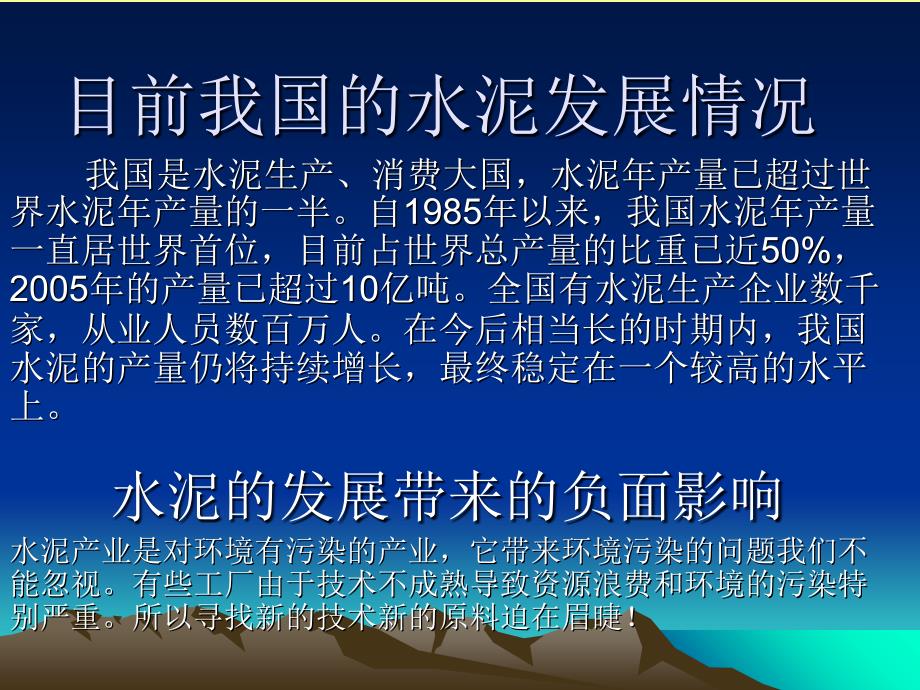 目前我国的水泥发展情况

我国是水泥生产、消费大国，水泥年产量已超过世界水泥年产量的一半。自1985年以来，我国水泥年产量一直居世界首位，目前占世界总产量的比重已近50%，2005年的产量已超过10亿吨。全国有水泥生产企业数千家，从业人员数百万人。在今后相当长的时期内，我国水泥的产量仍将持续增长，最终稳定在一个较高的水平上。

水泥的发展带来的负面影响

水泥产业是对环境有污染的产业，它带来环境污染的问题我们不能忽视。有些工厂由于技术不成熟导致资源浪费和环境的污染特别严重。所以寻找新的技术新的原料迫在眉睫！